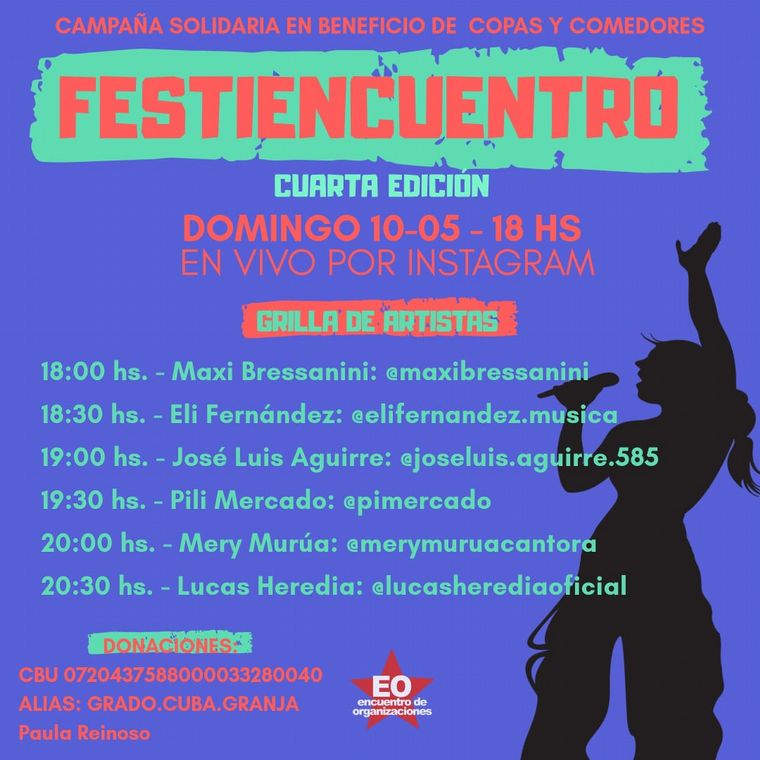 CAMPAÑA SOLIDARIA EN BENEFICIO DE COPAS Y COMEDORES

FESTIENCUENTRO

CUARTA EDICIÓN

DOMINGO 10-05 - 18 HS
EN VIVO POR INSTAGRAM

GRILLA DE ARTISTAS

18:00 hs. - Maxi Bressanini: @maxibressanini

18:30 hs. - Eli Fernández: @elifernandez.musica

19:00 hs. - José Luis Aguirre: @joseluis.aguirre.585

19:30 hs. - Pili Mercado: @pimercado

20:00 hs. - Mery Murúa: @merymuruacantora

20:30 hs. - Lucas Heredia: @lucasherediaoficial

DONACIONES:
CBU 0720437588000033280040
ALIAS: GRADO.CUBA.GRANJA
Paula Reinoso

EO
encuentro de organizaciones